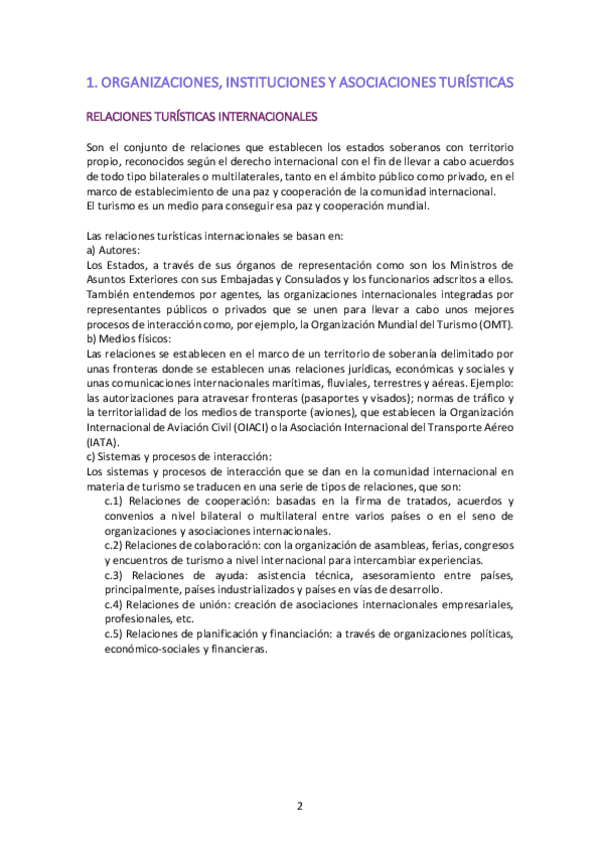 1. ORGANIZACIONES, INSTITUCIONES Y ASOCIACIONES TURÍSTICAS

RELACIONES TURÍSTICAS INTERNACIONALES

Son el conjunto de relaciones que establecen los estados soberanos con territorio propio, reconocidos según el derecho internacional con el fin de llevar a cabo acuerdos de todo tipo bilaterales o multilaterales, tanto en el ámbito público como privado, en el marco de establecimiento de una paz y cooperación de la comunidad internacional.
El turismo es un medio para conseguir esa paz y cooperación mundial.

Las relaciones turísticas internacionales se basan en:
a) Autores:
Los Estados, a través de sus órganos de representación como son los Ministros de Asuntos Exteriores con sus Embajadas y Consulados y los funcionarios adscritos a ellos. También entendemos por agentes, las organizaciones internacionales integradas por representantes públicos o privados que se unen para llevar a cabo unos mejores procesos de interacción como, por ejemplo, la Organización Mundial del Turismo (OMT).
b) Medios físicos:
Las relaciones se establecen en el marco de un territorio de soberanía delimitado por unas fronteras donde se establecen unas relaciones jurídicas, económicas y sociales y unas comunicaciones internacionales marítimas, fluviales, terrestres y aéreas. Ejemplo: las autorizaciones para atravesar fronteras (pasaportes y visados); normas de tráfico y la territorialidad de los medios de transporte (aviones), que establecen la Organización Internacional de Aviación Civil (OIACI) o la Asociación Internacional del Transporte Aéreo (IATA).
c) Sistemas y procesos de interacción:
Los sistemas y procesos de interacción que se dan en la comunidad internacional en materia de turismo se traducen en una serie de tipos de relaciones, que son:
c.1) Relaciones de cooperación: basadas en la firma de tratados, acuerdos y convenios a nivel bilateral o multilateral entre varios países o en el seno de organizaciones y asociaciones internacionales.
c.2) Relaciones de colaboración: con la organización de asambleas, ferias, congresos y encuentros de turismo a nivel internacional para intercambiar experiencias.
c.3) Relaciones de ayuda: asistencia técnica, asesoramiento entre países, principalmente, países industrializados y países en vías de desarrollo.
c.4) Relaciones de unión: creación de asociaciones internacionales empresariales, profesionales, etc.
c.5) Relaciones de planificación y financiación: a través de organizaciones políticas, económico-sociales y financieras.

2